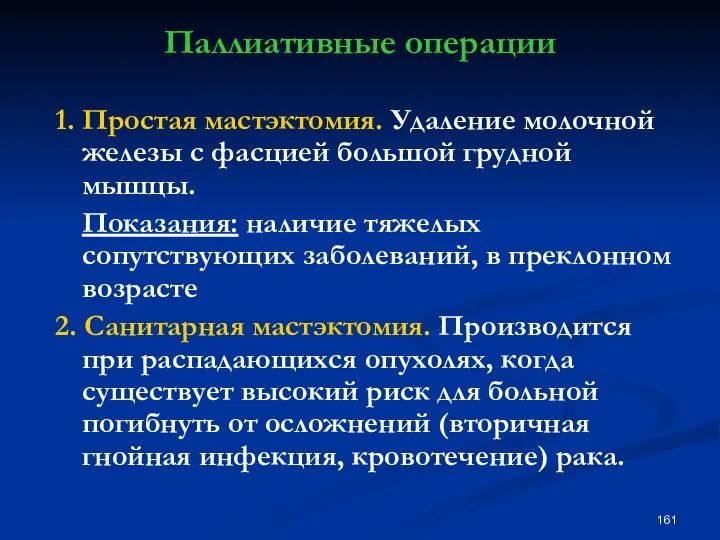 Паллиативные операции

1. Простая мастэктомия. Удаление молочной железы с фасцией большой грудной мышцы.

Показания: наличие тяжелых сопутствующих заболеваний, в преклонном возрасте

2. Санитарная мастэктомия. Производится при распадающихся опухолях, когда существует высокий риск для больной погибнуть от осложнений (вторичная гнойная инфекция, кровотечение) рака.

161